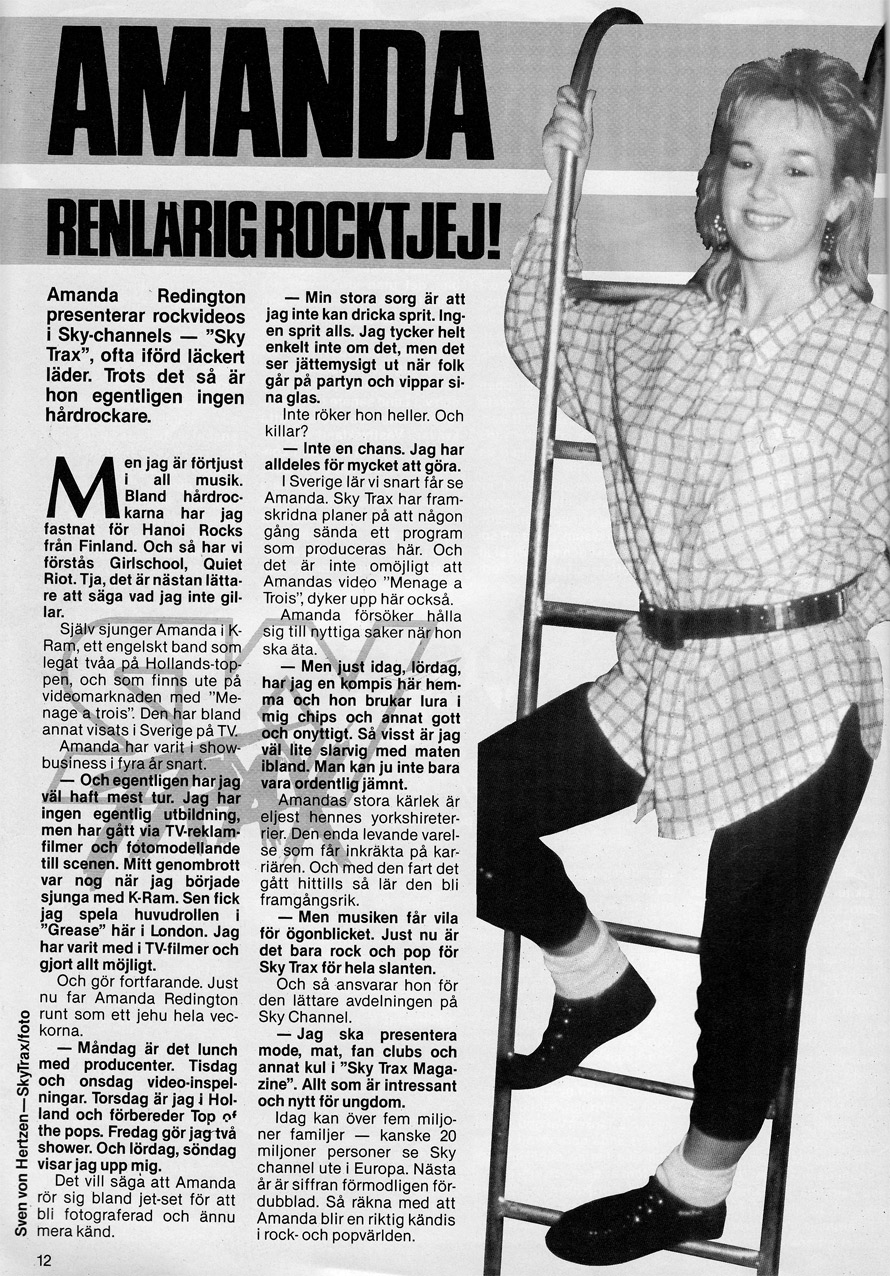 AMANDA

RENLÄRIG ROCKTJEJ!

Amanda Redington presenterar rockvideos i Sky-channels — "Sky Trax", ofta iförd läckert läder. Trots det så är hon egentligen ingen hårdrockare.

Men jag är förtjust i all musik. Bland hårdrockarna har jag fastnat för Hanoi Rocks från Finland. Och så har vi förstås Girlschool, Quiet Riot. Tja, det är nästan lättare att säga vad jag inte gillar.

Själv sjunger Amanda i K-Ram, ett engelskt band som legat tvåa på Hollands-toppen, och som finns ute på videomarknaden med "Menage a trois". Den har bland annat visats i Sverige på TV.

Amanda har varit i showbusiness i fyra år snart.

— Och egentligen har jag väl haft mest tur. Jag har ingen egentlig utbildning, men har gått via TV-reklamfilmer och fotomodellande till scenen. Mitt genombrott var nog när jag började sjunga med K-Ram. Sen fick jag spela huvudrollen i "Grease" här i London. Jag har varit med i TV-filmer och gjort allt möjligt.

Och gör fortfarande. Just nu far Amanda Redington runt som ett jehu hela veckorna.

— Måndag är det lunch med producenter. Tisdag och onsdag video-inspelningar. Torsdag är jag i Holland och förbereder Top of the pops. Fredag gör jag två shower. Och lördag, söndag visar jag upp mig.

Det vill säga att Amanda rör sig bland jet-set för att bli fotograferad och ännu mera känd.

— Min stora sorg är att jag inte kan dricka sprit. Ingen sprit alls. Jag tycker helt enkelt inte om det, men det ser jättemysigt ut när folk går på partyn och vippar sina glas.

Inte röker hon heller. Och killar?

— Inte en chans. Jag har alldeles för mycket att göra.

I Sverige lär vi snart få se Amanda. Sky Trax har framskridna planer på att någon gång sända ett program som produceras här. Och det är inte omöjligt att Amandas video "Menage a Trois", dyker upp här också.

Amanda försöker hålla sig till nyttiga saker när hon ska äta.

— Men just idag, lördag, har jag en kompis här hemma och hon brukar lura i mig chips och annat gott och onyttigt. Så visst är jag väl lite slarvig med maten ibland. Man kan ju inte bara vara ordentlig jämnt.

Amandas stora kärlek är eljest hennes yorkshireterrier. Den enda levande varelse som får inkräkta på karriären. Och med den fart det gått hittills så lär den bli framgångsrik.

— Men musiken får vila för ögonblicket. Just nu är det bara rock och pop för Sky Trax för hela slanten.

Och så ansvarar hon för den lättare avdelningen på Sky Channel.

— Jag ska presentera mode, mat, fan clubs och annat kul i "Sky Trax Magazine". Allt som är intressant och nytt för ungdom.

Idag kan över fem miljoner familjer — kanske 20 miljoner personer se Sky channel ute i Europa. Nästa år är siffran förmodligen fördubblad. Så räkna med att Amanda blir en riktig kändis i rock- och popvärlden.

Sven von Hertzen—SkyTrax/foto

12